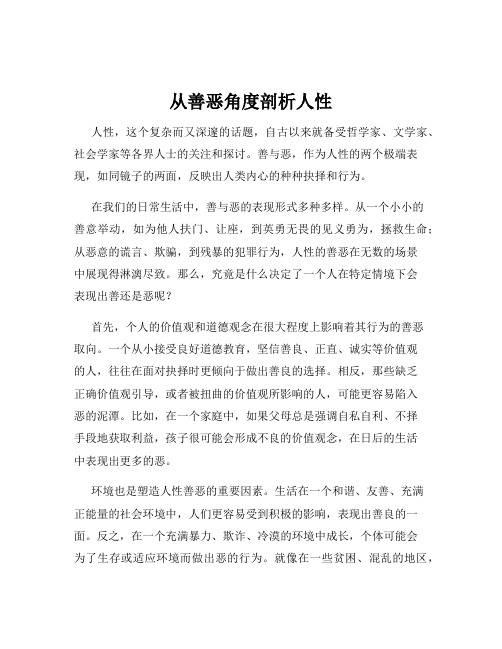 从善恶角度剖析人性

人性，这个复杂而又深邃的话题，自古以来就备受哲学家、文学家、社会学家等各界人士的关注和探讨。善与恶，作为人性的两个极端表现，如同镜子的两面，反映出人类内心的种种抉择和行为。

在我们的日常生活中，善与恶的表现形式多种多样。从一个小小的善意举动，如为他人扶门、让座，到英勇无畏的见义勇为，拯救生命；从恶意的谎言、欺骗，到残暴的犯罪行为，人性的善恶在无数的场景中展现得淋漓尽致。那么，究竟是什么决定了一个人在特定情境下会表现出善还是恶呢？

首先，个人的价值观和道德观念在很大程度上影响着其行为的善恶取向。一个从小接受良好道德教育，坚信善良、正直、诚实等价值观的人，往往在面对抉择时更倾向于做出善良的选择。相反，那些缺乏正确价值观引导，或者被扭曲的价值观所影响的人，可能更容易陷入恶的泥潭。比如，在一个家庭中，如果父母总是强调自私自利、不择手段地获取利益，孩子很可能会形成不良的价值观念，在日后的生活中表现出更多的恶。

环境也是塑造人性善恶的重要因素。生活在一个和谐、友善、充满正能量的社会环境中，人们更容易受到积极的影响，表现出善良的一面。反之，在一个充满暴力、欺诈、冷漠的环境中成长，个体可能会为了生存或适应环境而做出恶的行为。就像在一些贫困、混乱的地区，